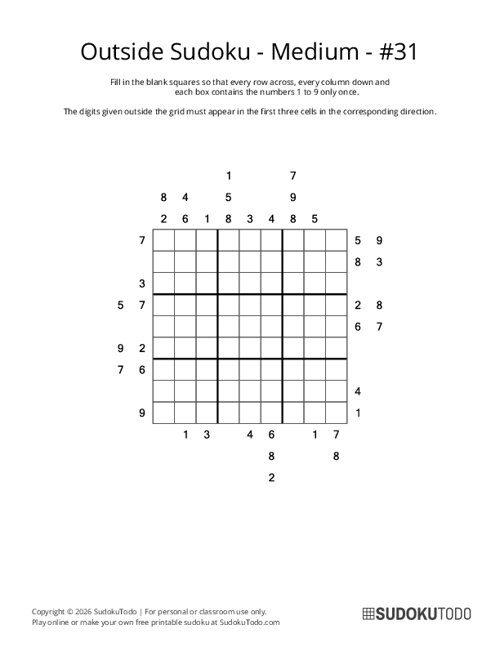 Outside Sudoku - Medium - #31

Fill in the blank squares so that every row across, every column down and each box contains the numbers 1 to 9 only once.

The digits given outside the grid must appear in the first three cells in the corresponding direction.

1 7

8 4 5 9

2 6 1 8 3 4 8 5

7 5 9

8 3

3

5 7 2 8

6 7

9 2

7 6

4

9 1

1 3 4 6 1 7

8 8

2

Copyright © 2026 SudokuTodo | For personal or classroom use only.
Play online or make your own free printable sudoku at SudokuTodo.com

SUDOKUTODO